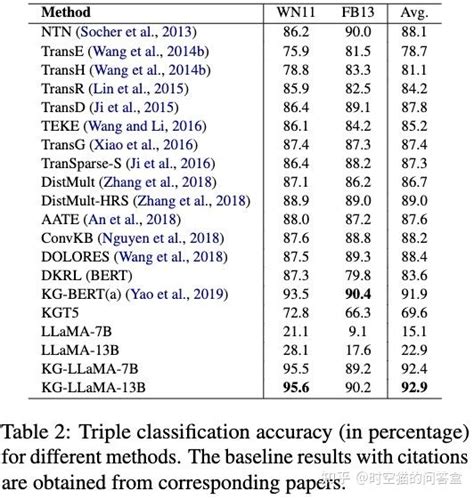 | Method | WN11 | FB13 | Avg. |
|---|---|---|---|
| NTN (Socher et al., 2013) | 86.2 | 90.0 | 88.1 |
| TransE (Wang et al., 2014b) | 75.9 | 81.5 | 78.7 |
| TransH (Wang et al., 2014b) | 78.8 | 83.3 | 81.1 |
| TransR (Lin et al., 2015) | 85.9 | 82.5 | 84.2 |
| TransD (Ji et al., 2015) | 86.4 | 89.1 | 87.8 |
| TEKE (Wang and Li, 2016) | 86.1 | 84.2 | 85.2 |
| TransG (Xiao et al., 2016) | 87.4 | 87.3 | 87.4 |
| TranSparse-S (Ji et al., 2016) | 86.4 | 88.2 | 87.3 |
| DistMult (Zhang et al., 2018) | 87.1 | 86.2 | 86.7 |
| DistMult-HRS (Zhang et al., 2018) | 88.9 | 89.0 | 89.0 |
| AATE (An et al., 2018) | 88.0 | 87.2 | 87.6 |
| ConvKB (Nguyen et al., 2018) | 87.6 | 88.8 | 88.2 |
| DOLORES (Wang et al., 2018) | 87.5 | 89.3 | 88.4 |
| DKRL (BERT) | 87.3 | 79.8 | 83.6 |
| KG-BERT(a) (Yao et al., 2019) | 93.5 | **90.4** | 91.9 |
| KGT5 | 72.8 | 66.3 | 69.6 |
| LLaMA-7B | 21.1 | 9.1 | 15.1 |
| LLaMA-13B | 28.1 | 17.6 | 22.9 |
| KG-LLaMA-7B | 95.5 | 89.2 | 92.4 |
| KG-LLaMA-13B | **95.6** | 90.2 | **92.9** |

Table 2: Triple classification accuracy (in percentage) for different methods. The baseline results with citations are obtained from corresponding papers.

知乎 @时空猫的问答盒